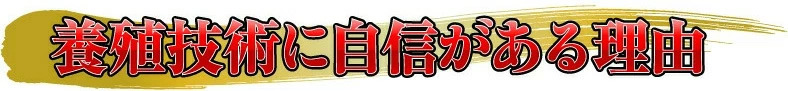 養殖技術に自信がある理由